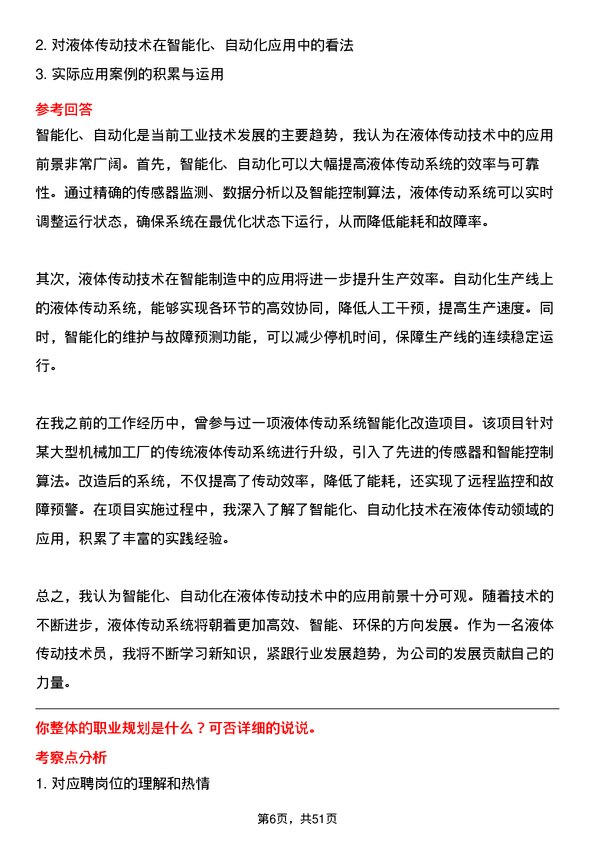 2. 对液体传动技术在智能化、自动化应用中的看法

3. 实际应用案例的积累与运用

参考回答

智能化、自动化是当前工业技术发展的主要趋势，我认为在液体传动技术中的应用前景非常广阔。首先，智能化、自动化可以大幅提高液体传动系统的效率与可靠性。通过精确的传感器监测、数据分析以及智能控制算法，液体传动系统可以实时调整运行状态，确保系统在最优化状态下运行，从而降低能耗和故障率。

其次，液体传动技术在智能制造中的应用将进一步提升生产效率。自动化生产线上的液体传动系统，能够实现各环节的高效协同，降低人工干预，提高生产速度。同时，智能化的维护与故障预测功能，可以减少停机时间，保障生产线的连续稳定运行。

在我之前的工作经历中，曾参与过一项液体传动系统智能化改造项目。该项目针对某大型机械加工厂的传统液体传动系统进行升级，引入了先进的传感器和智能控制算法。改造后的系统，不仅提高了传动效率，降低了能耗，还实现了远程监控和故障预警。在项目实施过程中，我深入了解了智能化、自动化技术在液体传动领域的应用，积累了丰富的实践经验。

总之，我认为智能化、自动化在液体传动技术中的应用前景十分可观。随着技术的不断进步，液体传动系统将朝着更加高效、智能、环保的方向发展。作为一名液体传动技术员，我将不断学习新知识，紧跟行业发展趋势，为公司的发展贡献自己的力量。

你整体的职业规划是什么？可否详细的说说。

考察点分析

1. 对应聘岗位的理解和热情

第6页，共51页